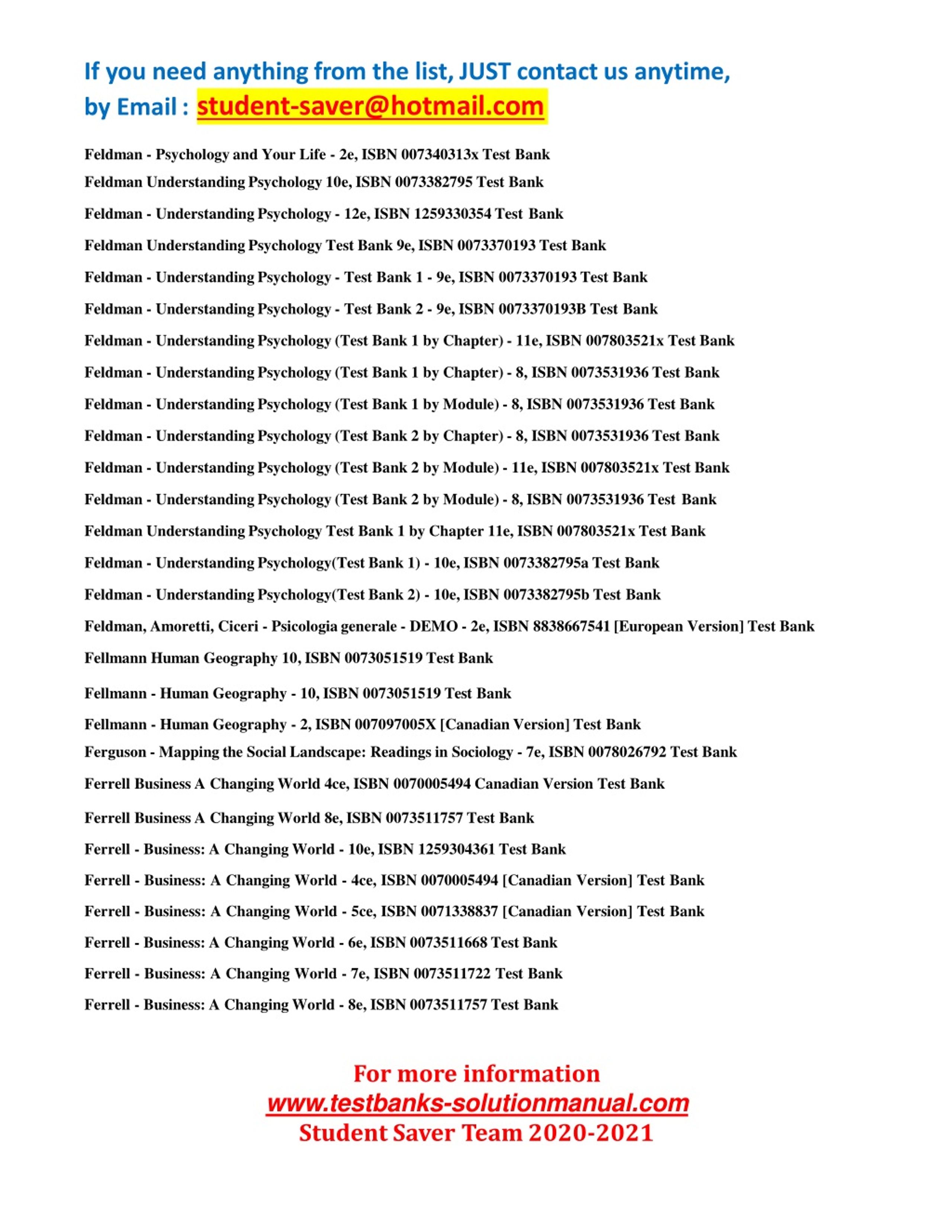 If you need anything from the list, JUST contact us anytime, by Email : student-saver@hotmail.com

Feldman - Psychology and Your Life - 2e, ISBN 007340313x Test Bank

Feldman Understanding Psychology 10e, ISBN 0073382795 Test Bank

Feldman - Understanding Psychology - 12e, ISBN 1259330354 Test Bank

Feldman Understanding Psychology Test Bank 9e, ISBN 0073370193 Test Bank

Feldman - Understanding Psychology - Test Bank 1 - 9e, ISBN 0073370193 Test Bank

Feldman - Understanding Psychology - Test Bank 2 - 9e, ISBN 0073370193B Test Bank

Feldman - Understanding Psychology (Test Bank 1 by Chapter) - 11e, ISBN 007803521x Test Bank

Feldman - Understanding Psychology (Test Bank 1 by Chapter) - 8, ISBN 0073531936 Test Bank

Feldman - Understanding Psychology (Test Bank 1 by Module) - 8, ISBN 0073531936 Test Bank

Feldman - Understanding Psychology (Test Bank 2 by Chapter) - 8, ISBN 0073531936 Test Bank

Feldman - Understanding Psychology (Test Bank 2 by Module) - 11e, ISBN 007803521x Test Bank

Feldman - Understanding Psychology (Test Bank 2 by Module) - 8, ISBN 0073531936 Test Bank

Feldman Understanding Psychology Test Bank 1 by Chapter 11e, ISBN 007803521x Test Bank

Feldman - Understanding Psychology(Test Bank 1) - 10e, ISBN 0073382795a Test Bank

Feldman - Understanding Psychology(Test Bank 2) - 10e, ISBN 0073382795b Test Bank

Feldman, Amoretti, Ciceri - Psicologia generale - DEMO - 2e, ISBN 8838667541 [European Version] Test Bank

Fellmann Human Geography 10, ISBN 0073051519 Test Bank

Fellmann - Human Geography - 10, ISBN 0073051519 Test Bank

Fellmann - Human Geography - 2, ISBN 007097005X [Canadian Version] Test Bank

Ferguson - Mapping the Social Landscape: Readings in Sociology - 7e, ISBN 0078026792 Test Bank

Ferrell Business A Changing World 4ce, ISBN 0070005494 Canadian Version Test Bank

Ferrell Business A Changing World 8e, ISBN 0073511757 Test Bank

Ferrell - Business: A Changing World - 10e, ISBN 1259304361 Test Bank

Ferrell - Business: A Changing World - 4ce, ISBN 0070005494 [Canadian Version] Test Bank

Ferrell - Business: A Changing World - 5ce, ISBN 0071338837 [Canadian Version] Test Bank

Ferrell - Business: A Changing World - 6e, ISBN 0073511668 Test Bank

Ferrell - Business: A Changing World - 7e, ISBN 0073511722 Test Bank

Ferrell - Business: A Changing World - 8e, ISBN 0073511757 Test Bank

For more information
www.testbanks-solutionmanual.com
Student Saver Team 2020-2021